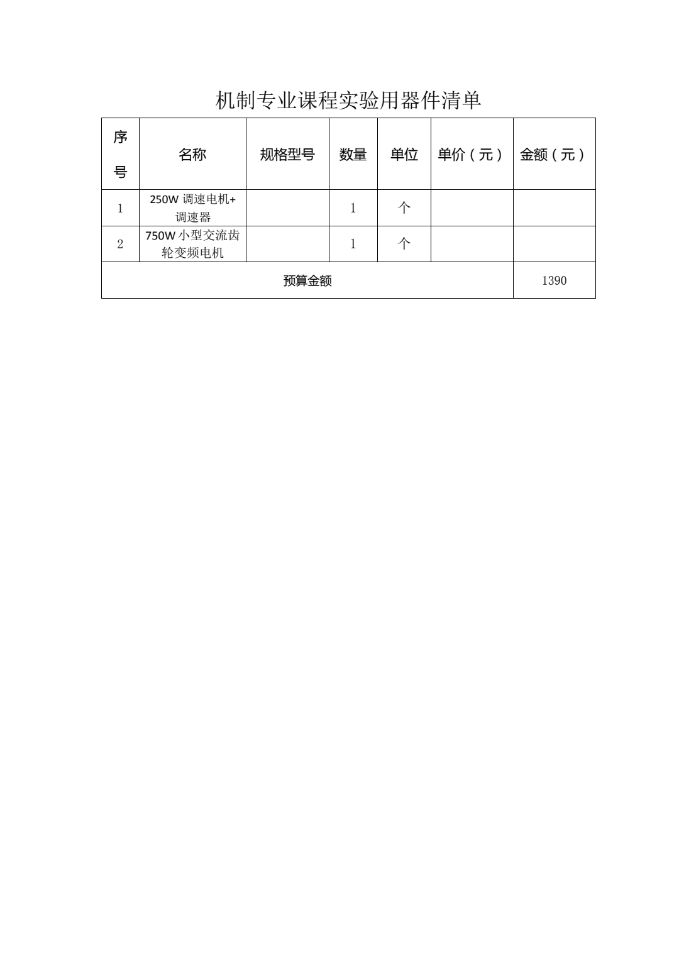 机制专业课程实验用器件清单

| 序号 | 名称 | 规格型号 | 数量 | 单位 | 单价（元） | 金额（元） |
|---|---|---|---|---|---|---|
| 1 | 250W 调速电机+调速器 | | 1 | 个 | | |
| 2 | 750W 小型交流齿轮变频电机 | | 1 | 个 | | |
| 预算金额 | | | | | | 1390 |